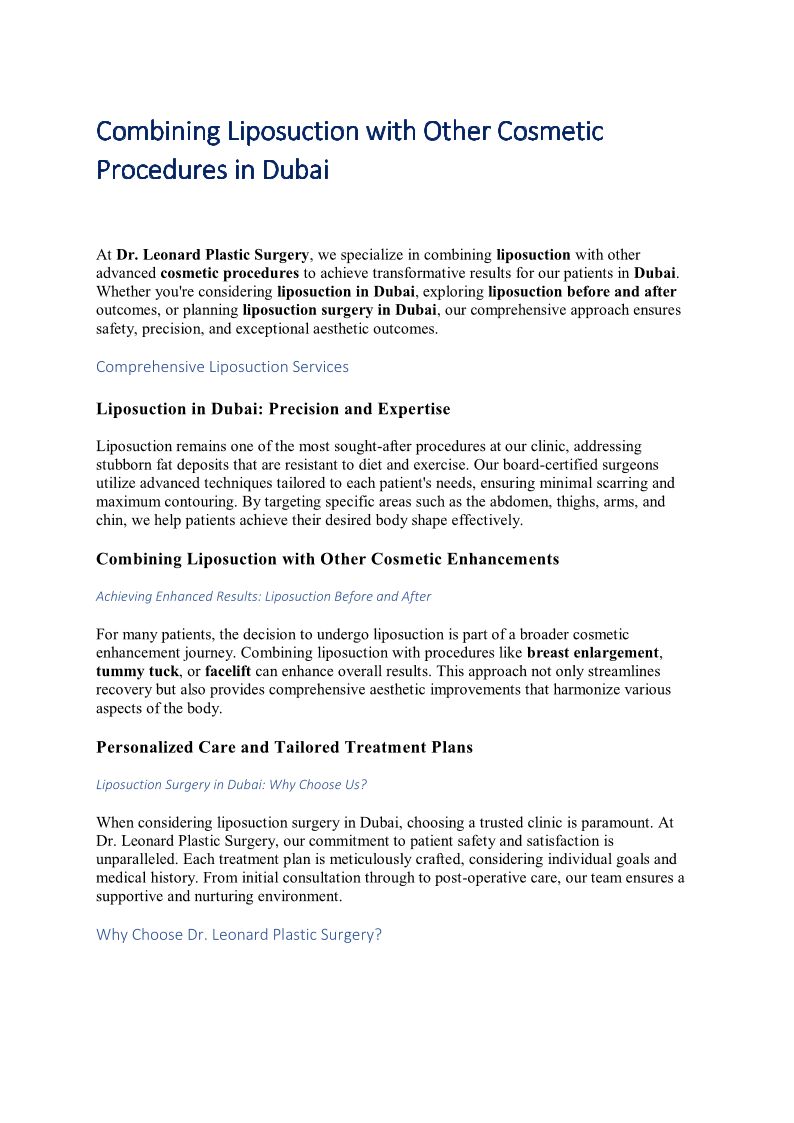 Combining Liposuction with Other Cosmetic Procedures in Dubai

At Dr. Leonard Plastic Surgery, we specialize in combining liposuction with other advanced cosmetic procedures to achieve transformative results for our patients in Dubai. Whether you're considering liposuction in Dubai, exploring liposuction before and after outcomes, or planning liposuction surgery in Dubai, our comprehensive approach ensures safety, precision, and exceptional aesthetic outcomes.

Comprehensive Liposuction Services

Liposuction in Dubai: Precision and Expertise

Liposuction remains one of the most sought-after procedures at our clinic, addressing stubborn fat deposits that are resistant to diet and exercise. Our board-certified surgeons utilize advanced techniques tailored to each patient's needs, ensuring minimal scarring and maximum contouring. By targeting specific areas such as the abdomen, thighs, arms, and chin, we help patients achieve their desired body shape effectively.

Combining Liposuction with Other Cosmetic Enhancements

Achieving Enhanced Results: Liposuction Before and After

For many patients, the decision to undergo liposuction is part of a broader cosmetic enhancement journey. Combining liposuction with procedures like breast enlargement, tummy tuck, or facelift can enhance overall results. This approach not only streamlines recovery but also provides comprehensive aesthetic improvements that harmonize various aspects of the body.

Personalized Care and Tailored Treatment Plans

Liposuction Surgery in Dubai: Why Choose Us?

When considering liposuction surgery in Dubai, choosing a trusted clinic is paramount. At Dr. Leonard Plastic Surgery, our commitment to patient safety and satisfaction is unparalleled. Each treatment plan is meticulously crafted, considering individual goals and medical history. From initial consultation through to post-operative care, our team ensures a supportive and nurturing environment.

Why Choose Dr. Leonard Plastic Surgery?